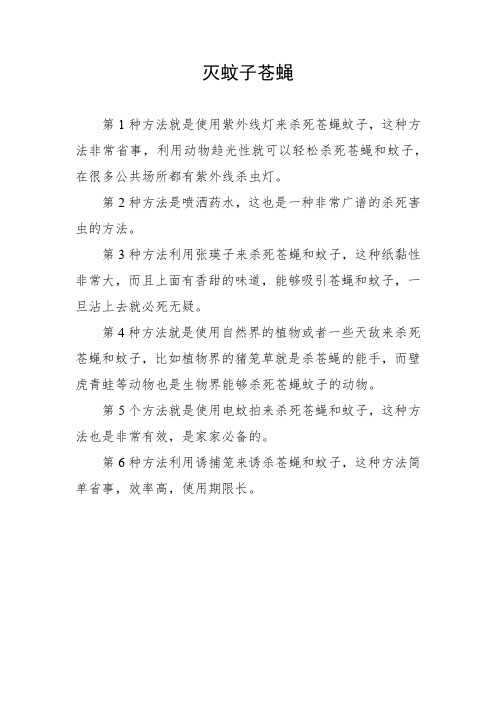 灭蚊子苍蝇

第 1 种方法就是使用紫外线灯来杀死苍蝇蚊子，这种方法非常省事，利用动物趋光性就可以轻松杀死苍蝇和蚊子，在很多公共场所都有紫外线杀虫灯。

第 2 种方法是喷洒药水，这也是一种非常广谱的杀死害虫的方法。

第 3 种方法利用张瑛子来杀死苍蝇和蚊子，这种纸黏性非常大，而且上面有香甜的味道，能够吸引苍蝇和蚊子，一旦沾上去就必死无疑。

第 4 种方法就是使用自然界的植物或者一些天敌来杀死苍蝇和蚊子，比如植物界的猪笼草就是杀苍蝇的能手，而壁虎青蛙等动物也是生物界能够杀死苍蝇蚊子的动物。

第 5 个方法就是使用电蚊拍来杀死苍蝇和蚊子，这种方法也是非常有效，是家家必备的。

第 6 种方法利用诱捕笼来诱杀苍蝇和蚊子，这种方法简单省事，效率高，使用期限长。